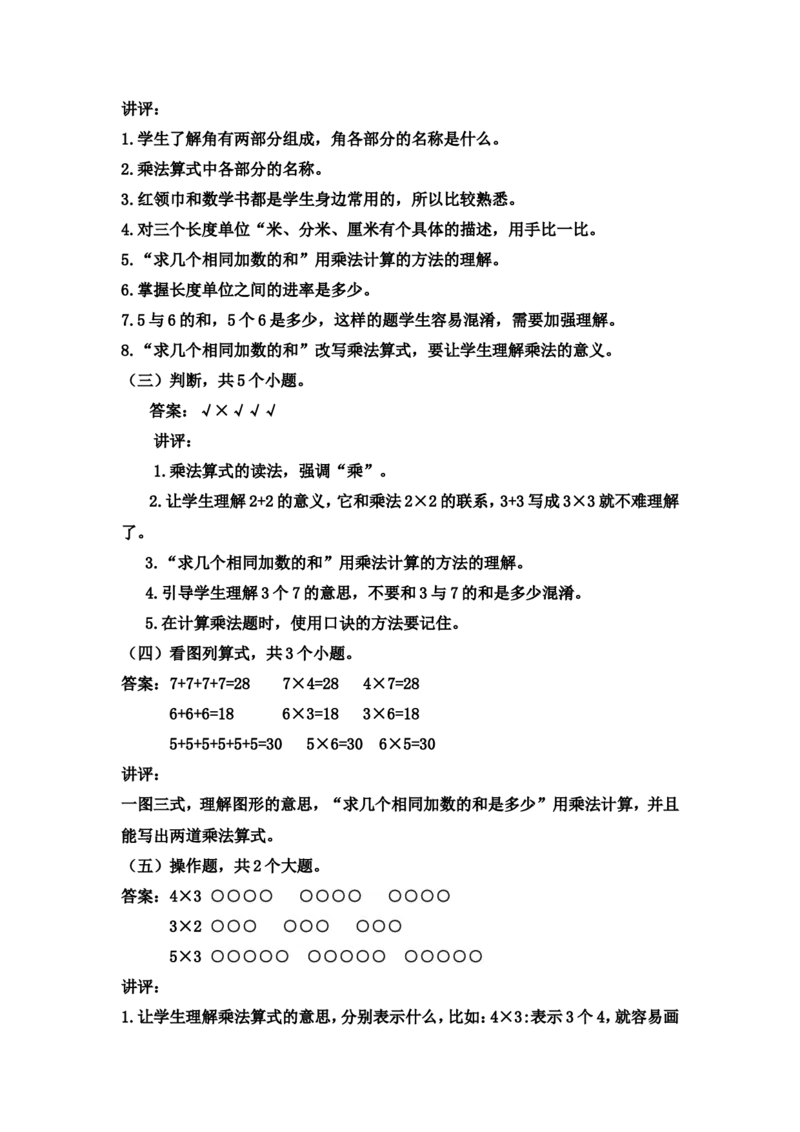 讲评：

1.学生了解角有两部分组成，角各部分的名称是什么。

2.乘法算式中各部分的名称。

3.红领巾和数学书都是学生身边常用的，所以比较熟悉。

4.对三个长度单位“米、分米、厘米有个具体的描述，用手比一比。

5.“求几个相同加数的和”用乘法计算的方法的理解。

6.掌握长度单位之间的进率是多少。

7.5与6的和，5个6是多少，这样的题学生容易混淆，需要加强理解。

8.“求几个相同加数的和”改写乘法算式，要让学生理解乘法的意义。

（三）判断，共5个小题。

答案：√×√√√

讲评：

1.乘法算式的读法，强调“乘”。

2.让学生理解2+2的意义，它和乘法2×2的联系，3+3写成3×3就不难理解了。

3.“求几个相同加数的和”用乘法计算的方法的理解。

4.引导学生理解3个7的意思，不要和3与7的和是多少混淆。

5.在计算乘法题时，使用口诀的方法要记住。

（四）看图列算式，共3个小题。

答案：7+7+7+7=28　7×4=28　4×7=28

6+6+6=18　6×3=18　3×6=18

5+5+5+5+5+5=30　5×6=30　6×5=30

讲评：

一图三式，理解图形的意思，“求几个相同加数的和是多少”用乘法计算，并且能写出两道乘法算式。

（五）操作题，共2个大题。

答案：4×3　○○○○　○○○○　○○○○

3×2　○○○　○○○　○○○

5×3　○○○○○　○○○○○　○○○○○

讲评：

1.让学生理解乘法算式的意思，分别表示什么，比如：4×3:表示3个4，就容易画